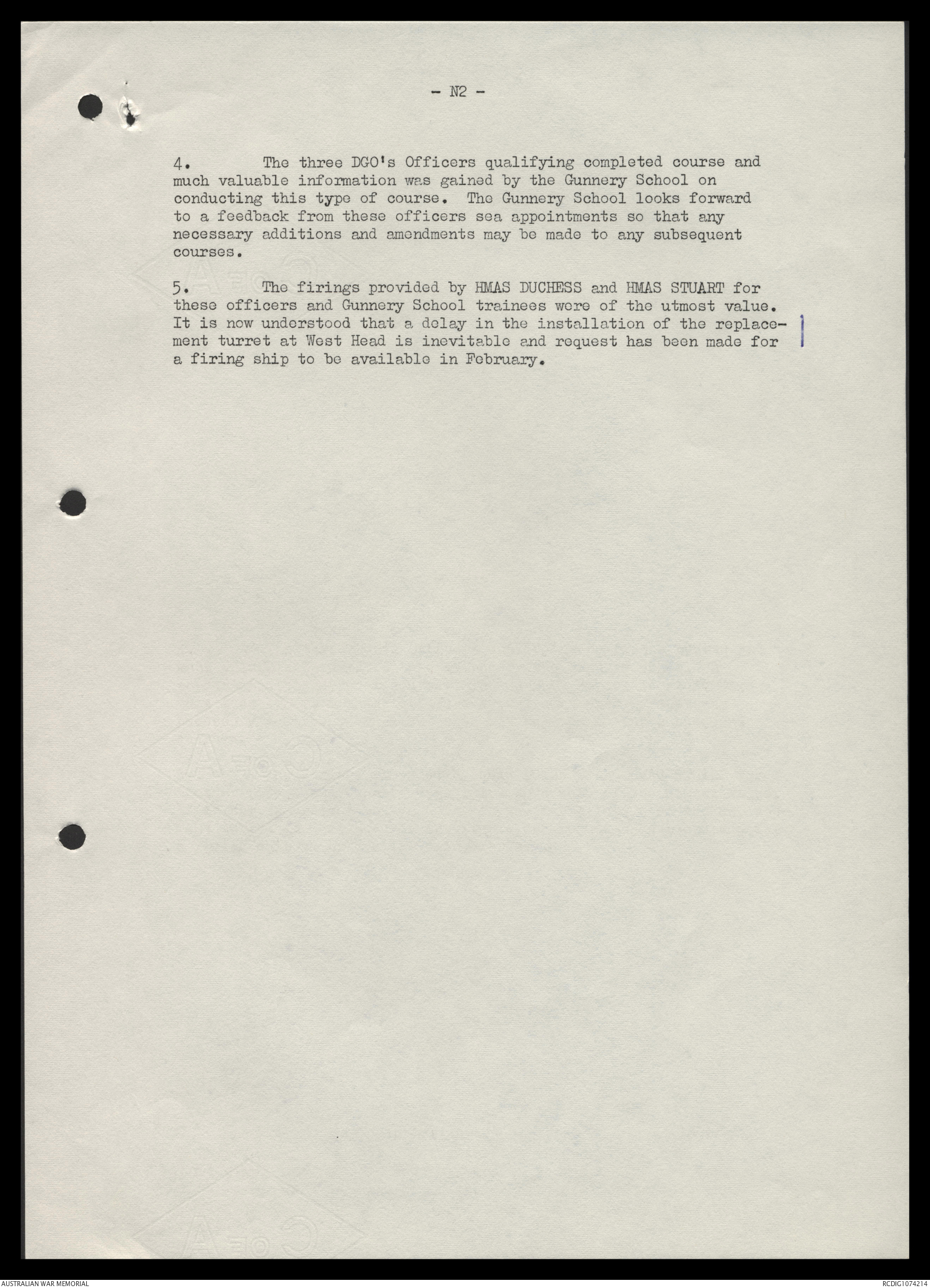 - N2 -

4. The three DGO's Officers qualifying completed course and much valuable information was gained by the Gunnery School on conducting this type of course. The Gunnery School looks forward to a feedback from these officers sea appointments so that any necessary additions and amendments may be made to any subsequent courses.

5. The firings provided by HMAS DUCHESS and HMAS STUART for these officers and Gunnery School trainees were of the utmost value. It is now understood that a delay in the installation of the replacement turret at West Head is inevitable and request has been made for a firing ship to be available in February.

AUSTRALIAN WAR MEMORIAL

RCDIG1074214